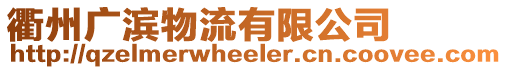 衢州广滨物流有限公司
http://qzelmerwheeler.cn.coovee.com